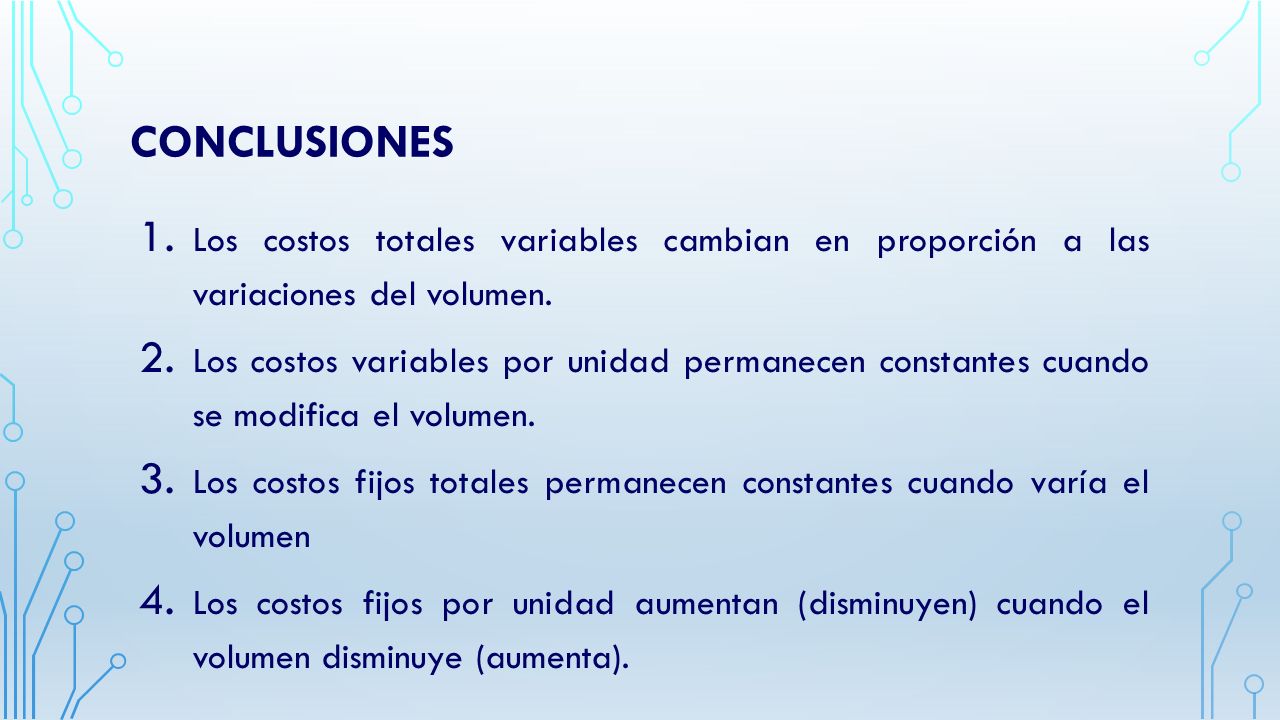 CONCLUSIONES

1. Los costos totales variables cambian en proporción a las variaciones del volumen.

2. Los costos variables por unidad permanecen constantes cuando se modifica el volumen.

3. Los costos fijos totales permanecen constantes cuando varía el volumen

4. Los costos fijos por unidad aumentan (disminuyen) cuando el volumen disminuye (aumenta).